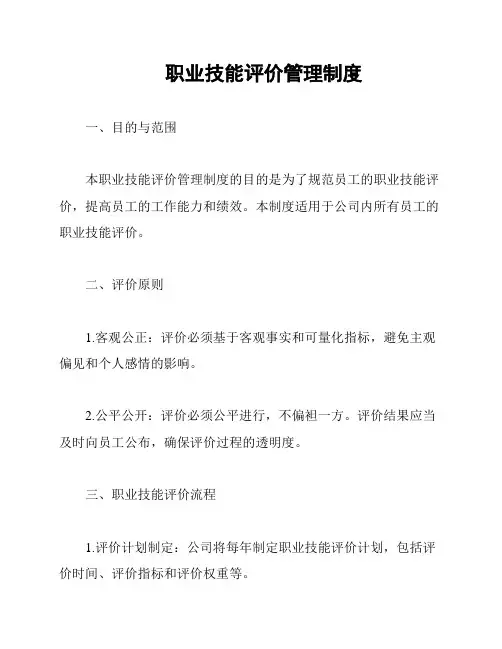 职业技能评价管理制度

一、目的与范围

本职业技能评价管理制度的目的是为了规范员工的职业技能评价，提高员工的工作能力和绩效。本制度适用于公司内所有员工的职业技能评价。

二、评价原则

1.客观公正：评价必须基于客观事实和可量化指标，避免主观偏见和个人感情的影响。

2.公平公开：评价必须公平进行，不偏袒一方。评价结果应当及时向员工公布，确保评价过程的透明度。

三、职业技能评价流程

1.评价计划制定：公司将每年制定职业技能评价计划，包括评价时间、评价指标和评价权重等。